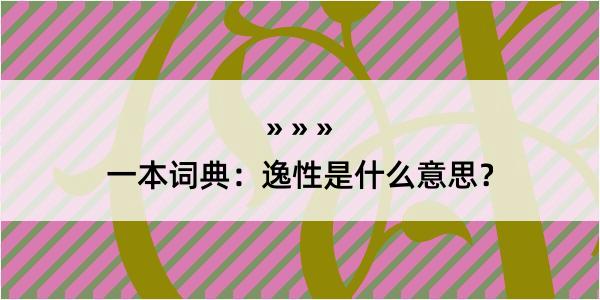 » » »

一本词典：逸性是什么意思？